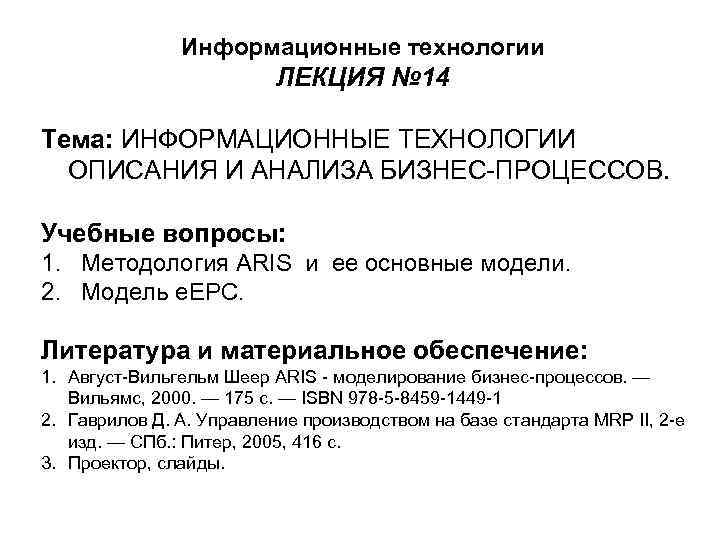 Информационные технологии
ЛЕКЦИЯ №14

Тема: ИНФОРМАЦИОННЫЕ ТЕХНОЛОГИИ ОПИСАНИЯ И АНАЛИЗА БИЗНЕС-ПРОЦЕССОВ.

Учебные вопросы:
1. Методология ARIS и ее основные модели.
2. Модель eEPC.

Литература и материальное обеспечение:
1. Август-Вильгельм Шеер ARIS - моделирование бизнес-процессов. — Вильямс, 2000. — 175 с. — ISBN 978-5-8459-1449-1
2. Гаврилов Д. А. Управление производством на базе стандарта MRP II, 2-е изд. — СПб.: Питер, 2005, 416 с.
3. Проектор, слайды.